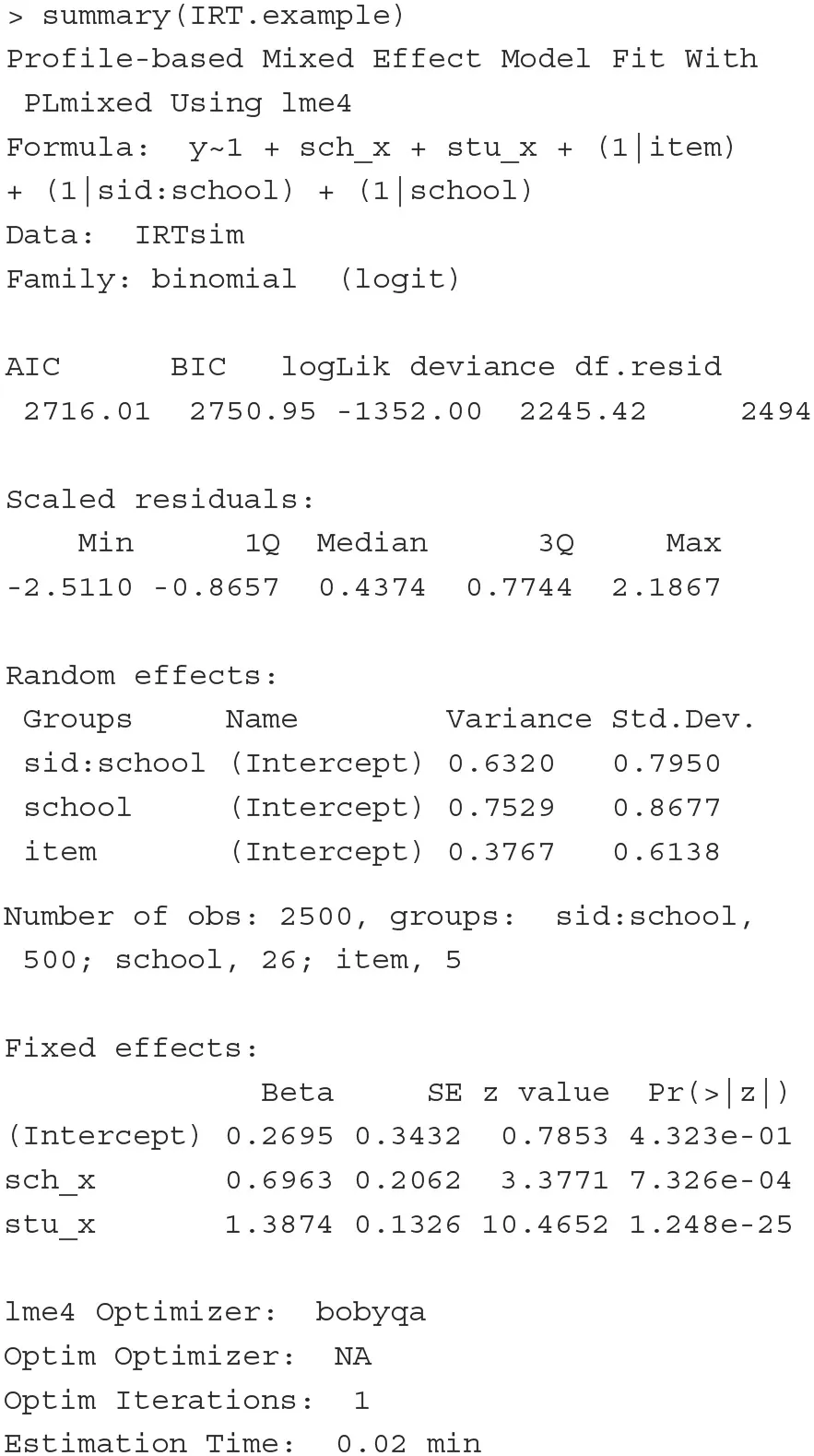 > summary(IRT.example)
Profile-based Mixed Effect Model Fit With
 PLmixed Using lme4
Formula:  y~1 + sch_x + stu_x + (1|item)
+ (1|sid:school) + (1|school)
Data:  IRTsim
Family: binomial  (logit)

AIC      BIC   logLik deviance df.resid
 2716.01  2750.95 -1352.00  2245.42     2494

Scaled residuals:
    Min      1Q  Median      3Q     Max
-2.5110 -0.8657  0.4374  0.7744  2.1867

Random effects:
 Groups     Name        Variance Std.Dev.
 sid:school (Intercept) 0.6320   0.7950
 school     (Intercept) 0.7529   0.8677
 item       (Intercept) 0.3767   0.6138

Number of obs: 2500, groups:  sid:school, 500; school, 26; item, 5

Fixed effects:
              Beta     SE z value  Pr(>|z|)
(Intercept) 0.2695 0.3432  0.7853 4.323e-01
sch_x       0.6963 0.2062  3.3771 7.326e-04
stu_x       1.3874 0.1326 10.4652 1.248e-25

lme4 Optimizer:  bobyqa
Optim Optimizer:  NA
Optim Iterations:  1
Estimation Time:  0.02 min